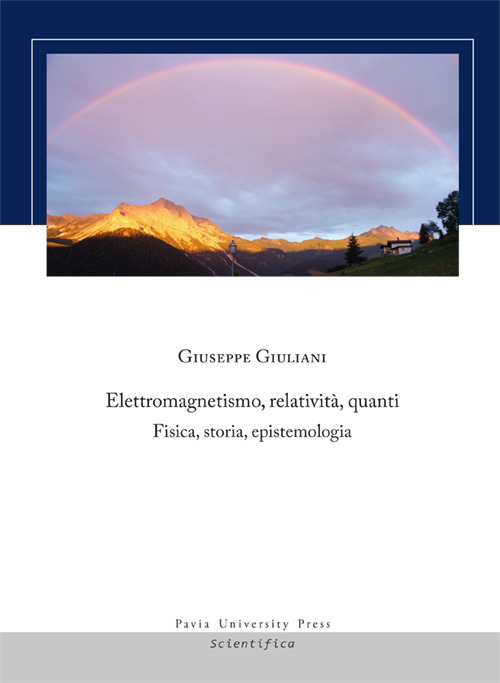 Giuseppe Giuliani

Elettromagnetismo, relatività, quanti
Fisica, storia, epistemologia

Pavia University Press
Scientifica